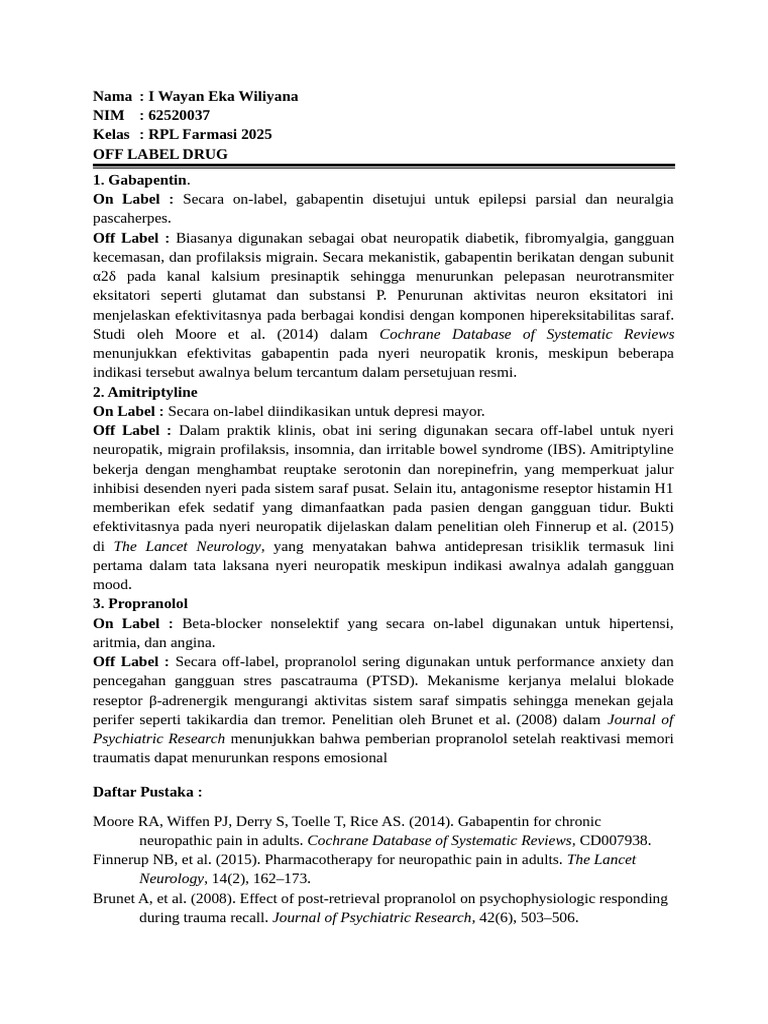 Nama : I Wayan Eka Wiliyana
NIM : 62520037
Kelas : RPL Farmasi 2025
OFF LABEL DRUG

1. Gabapentin.
On Label : Secara on-label, gabapentin disetujui untuk epilepsi parsial dan neuralgia pascaherpes.
Off Label : Biasanya digunakan sebagai obat neuropatik diabetik, fibromyalgia, gangguan kecemasan, dan profilaksis migrain. Secara mekanistik, gabapentin berikatan dengan subunit α2δ pada kanal kalsium presinaptik sehingga menurunkan pelepasan neurotransmiter eksitatori seperti glutamat dan substansi P. Penurunan aktivitas neuron eksitatori ini menjelaskan efektivitasnya pada berbagai kondisi dengan komponen hipereksitabilitas saraf. Studi oleh Moore et al. (2014) dalam Cochrane Database of Systematic Reviews menunjukkan efektivitas gabapentin pada nyeri neuropatik kronis, meskipun beberapa indikasi tersebut awalnya belum tercantum dalam persetujuan resmi.
2. Amitriptyline
On Label : Secara on-label diindikasikan untuk depresi mayor.
Off Label : Dalam praktik klinis, obat ini sering digunakan secara off-label untuk nyeri neuropatik, migrain profilaksis, insomnia, dan irritable bowel syndrome (IBS). Amitriptyline bekerja dengan menghambat reuptake serotonin dan norepinefrin, yang memperkuat jalur inhibisi desenden nyeri pada sistem saraf pusat. Selain itu, antagonisme reseptor histamin H1 memberikan efek sedatif yang dimanfaatkan pada pasien dengan gangguan tidur. Bukti efektivitasnya pada nyeri neuropatik dijelaskan dalam penelitian oleh Finnerup et al. (2015) di The Lancet Neurology, yang menyatakan bahwa antidepresan trisiklik termasuk lini pertama dalam tata laksana nyeri neuropatik meskipun indikasi awalnya adalah gangguan mood.
3. Propranolol
On Label : Beta-blocker nonselektif yang secara on-label digunakan untuk hipertensi, aritmia, dan angina.
Off Label : Secara off-label, propranolol sering digunakan untuk performance anxiety dan pencegahan gangguan stres pascatrauma (PTSD). Mekanisme kerjanya melalui blokade reseptor β-adrenergik mengurangi aktivitas sistem saraf simpatis sehingga menekan gejala perifer seperti takikardia dan tremor. Penelitian oleh Brunet et al. (2008) dalam Journal of Psychiatric Research menunjukkan bahwa pemberian propranolol setelah reaktivasi memori traumatis dapat menurunkan respons emosional

Daftar Pustaka :

Moore RA, Wiffen PJ, Derry S, Toelle T, Rice AS. (2014). Gabapentin for chronic neuropathic pain in adults. Cochrane Database of Systematic Reviews, CD007938.
Finnerup NB, et al. (2015). Pharmacotherapy for neuropathic pain in adults. The Lancet Neurology, 14(2), 162–173.
Brunet A, et al. (2008). Effect of post-retrieval propranolol on psychophysiologic responding during trauma recall. Journal of Psychiatric Research, 42(6), 503–506.